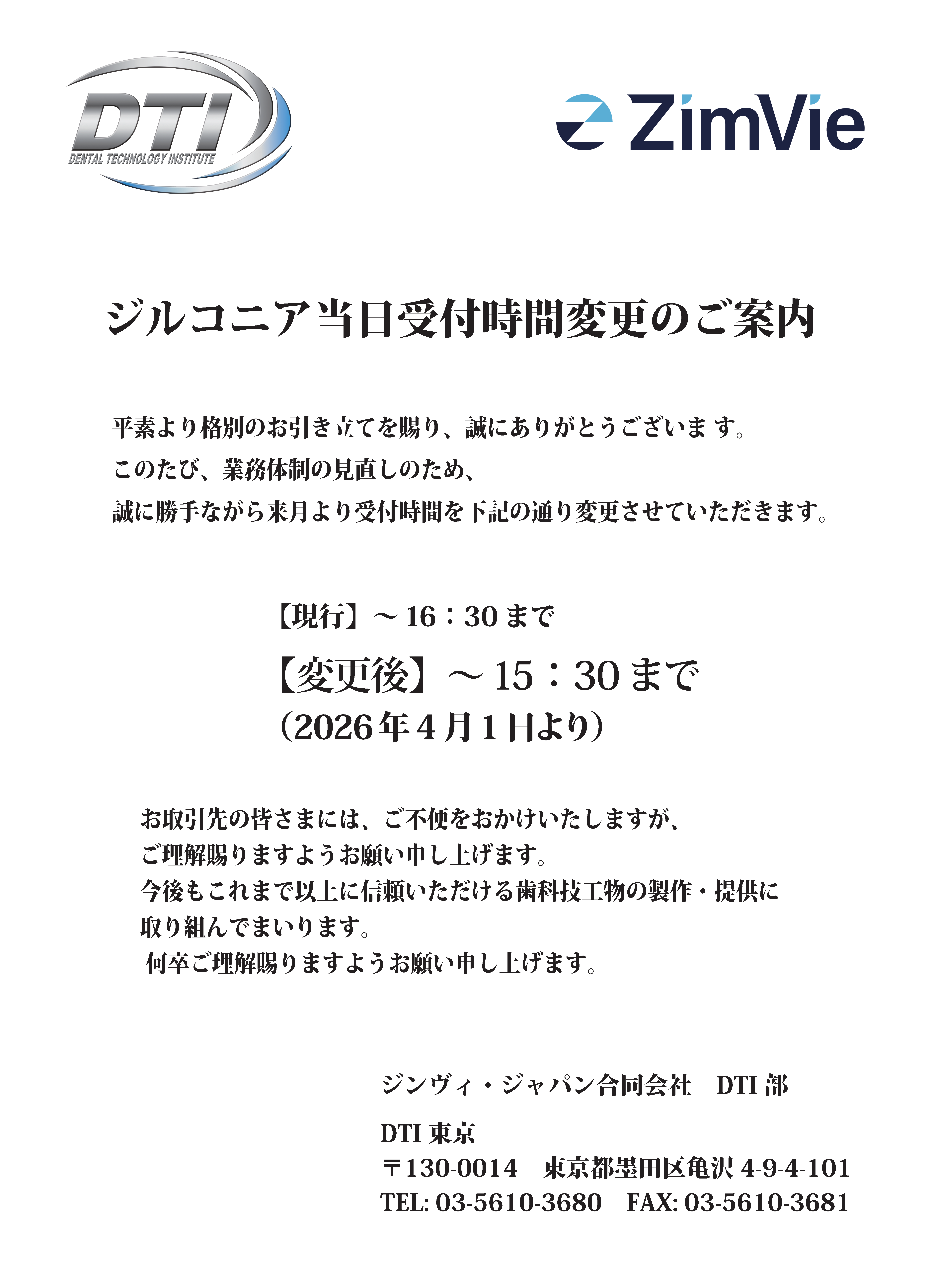 DTI
DENTAL TECHNOLOGY INSTITUTE

ZimVie

ジルコニア当日受付時間変更のご案内

平素より格別のお引き立てを賜り、誠にありがとうございます。

このたび、業務体制の見直しのため、

誠に勝手ながら来月より受付時間を下記の通り変更させていただきます。

【現行】～16：30まで

【変更後】～15：30まで

（2026年4月1日より）

お取引先の皆さまには、ご不便をおかけいたしますが、

ご理解賜りますようお願い申し上げます。

今後もこれまで以上に信頼いただける歯科技工物の製作・提供に

取り組んでまいります。

何卒ご理解賜りますようお願い申し上げます。

ジンヴィ・ジャパン合同会社　DTI部

DTI東京
〒130-0014　東京都墨田区亀沢4-9-4-101
TEL: 03-5610-3680　FAX: 03-5610-3681